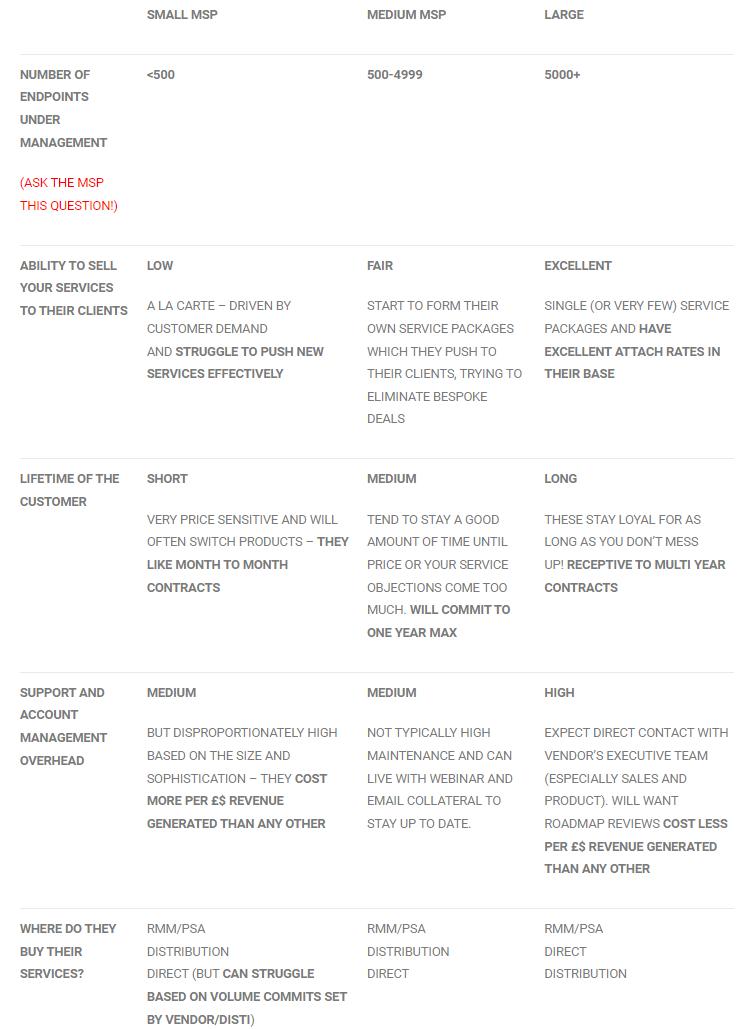 |  | SMALL MSP | MEDIUM MSP | LARGE |
|---|---|---|---|
| NUMBER OF ENDPOINTS UNDER MANAGEMENT (ASK THE MSP THIS QUESTION!) | <500 | 500-4999 | 5000+ |
| ABILITY TO SELL YOUR SERVICES TO THEIR CLIENTS | LOW A LA CARTE – DRIVEN BY CUSTOMER DEMAND AND STRUGGLE TO PUSH NEW SERVICES EFFECTIVELY | FAIR START TO FORM THEIR OWN SERVICE PACKAGES WHICH THEY PUSH TO THEIR CLIENTS, TRYING TO ELIMINATE BESPOKE DEALS | EXCELLENT SINGLE (OR VERY FEW) SERVICE PACKAGES AND HAVE EXCELLENT ATTACH RATES IN THEIR BASE |
| LIFETIME OF THE CUSTOMER | SHORT VERY PRICE SENSITIVE AND WILL OFTEN SWITCH PRODUCTS – THEY LIKE MONTH TO MONTH CONTRACTS | MEDIUM TEND TO STAY A GOOD AMOUNT OF TIME UNTIL PRICE OR YOUR SERVICE OBJECTIONS COME TOO MUCH. WILL COMMIT TO ONE YEAR MAX | LONG THESE STAY LOYAL FOR AS LONG AS YOU DON'T MESS UP! RECEPTIVE TO MULTI YEAR CONTRACTS |
| SUPPORT AND ACCOUNT MANAGEMENT OVERHEAD | MEDIUM BUT DISPROPORTIONATELY HIGH BASED ON THE SIZE AND SOPHISTICATION – THEY COST MORE PER £$ REVENUE GENERATED THAN ANY OTHER | MEDIUM NOT TYPICALLY HIGH MAINTENANCE AND CAN LIVE WITH WEBINAR AND EMAIL COLLATERAL TO STAY UP TO DATE. | HIGH EXPECT DIRECT CONTACT WITH VENDOR'S EXECUTIVE TEAM (ESPECIALLY SALES AND PRODUCT). WILL WANT ROADMAP REVIEWS COST LESS PER £$ REVENUE GENERATED THAN ANY OTHER |
| WHERE DO THEY BUY THEIR SERVICES? | RMM/PSA DISTRIBUTION DIRECT (BUT CAN STRUGGLE BASED ON VOLUME COMMITS SET BY VENDOR/DISTI) | RMM/PSA DISTRIBUTION DIRECT | RMM/PSA DIRECT DISTRIBUTION |